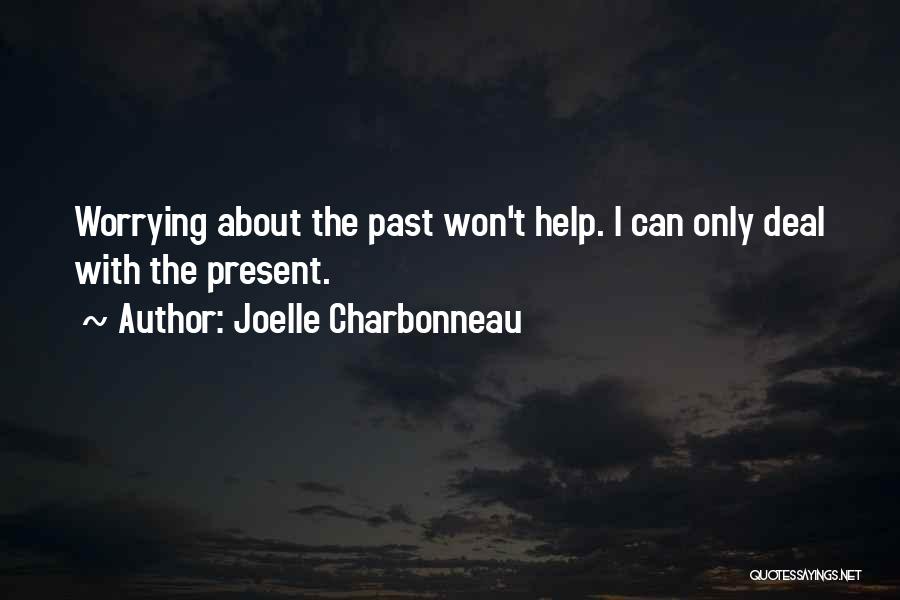 Worrying about the past won't help. I can only deal with the present.

~ Author: Joelle Charbonneau

QUOTESSAYINGS.NET